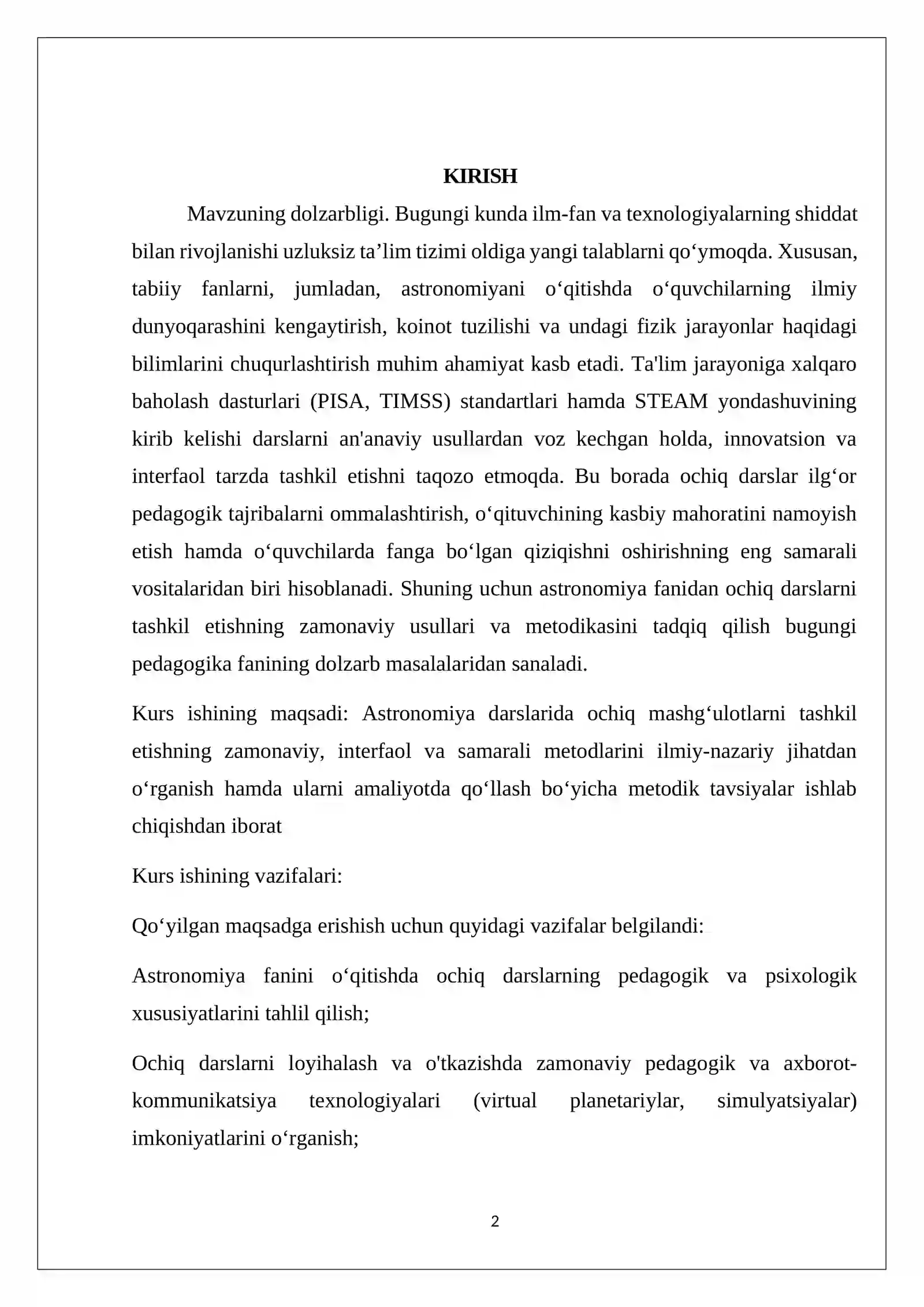 KIRISH

Mavzuning dolzarbligi. Bugungi kunda ilm-fan va texnologiyalarning shiddat bilan rivojlanishi uzluksiz ta'lim tizimi oldiga yangi talablarni qo'ymoqda. Xususan, tabiiy fanlarni, jumladan, astronomiyani o'qitishda o'quvchilarning ilmiy dunyoqarashini kengaytirish, koinot tuzilishi va undagi fizik jarayonlar haqidagi bilimlarini chuqurlashtirish muhim ahamiyat kasb etadi. Ta'lim jarayoniga xalqaro baholash dasturlari (PISA, TIMSS) standartlari hamda STEAM yondashuvining kirib kelishi darslarni an'anaviy usullardan voz kechgan holda, innovatsion va interfaol tarzda tashkil etishni taqozo etmoqda. Bu borada ochiq darslar ilg'or pedagogik tajribalarni ommalashtirish, o'qituvchining kasbiy mahoratini namoyish etish hamda o'quvchilarda fanga bo'lgan qiziqishni oshirishning eng samarali vositalaridan biri hisoblanadi. Shuning uchun astronomiya fanidan ochiq darslarni tashkil etishning zamonaviy usullari va metodikasini tadqiq qilish bugungi pedagogika fanining dolzarb masalalaridan sanaladi.

Kurs ishining maqsadi: Astronomiya darslarida ochiq mashg'ulotlarni tashkil etishning zamonaviy, interfaol va samarali metodlarini ilmiy-nazariy jihatdan o'rganish hamda ularni amaliyotda qo'llash bo'yicha metodik tavsiyalar ishlab chiqishdan iborat

Kurs ishining vazifalari:

Qo'yilgan maqsadga erishish uchun quyidagi vazifalar belgilandi:

Astronomiya fanini o'qitishda ochiq darslarning pedagogik va psixologik xususiyatlarini tahlil qilish;

Ochiq darslarni loyihalash va o'tkazishda zamonaviy pedagogik va axborot-kommunikatsiya texnologiyalari (virtual planetariylar, simulyatsiyalar) imkoniyatlarini o'rganish;

2